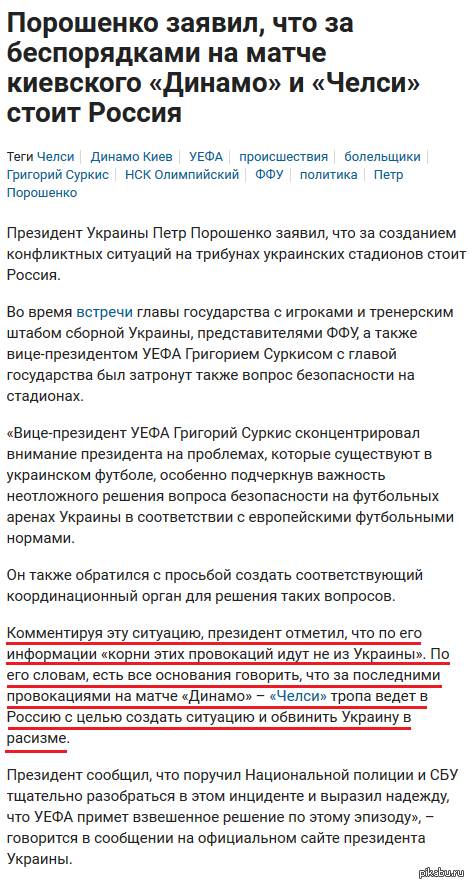 Порошенко заявил, что за беспорядками на матче киевского «Динамо» и «Челси» стоит Россия

Теги Челси | Динамо Киев | УЕФА | происшествия | болельщики | Григорий Суркис | НСК Олимпийский | ФФУ | политика | Петр Порошенко

Президент Украины Петр Порошенко заявил, что за созданием конфликтных ситуаций на трибунах украинских стадионов стоит Россия.

Во время встречи главы государства с игроками и тренерским штабом сборной Украины, представителями ФФУ, а также вице-президентом УЕФА Григорием Суркисом с главой государства был затронут также вопрос безопасности на стадионах.

«Вице-президент УЕФА Григорий Суркис сконцентрировал внимание президента на проблемах, которые существуют в украинском футболе, особенно подчеркнув важность неотложного решения вопроса безопасности на футбольных аренах Украины в соответствии с европейскими футбольными нормами.

Он также обратился с просьбой создать соответствующий координационный орган для решения таких вопросов.

Комментируя эту ситуацию, президент отметил, что по его информации «корни этих провокаций идут не из Украины». По его словам, есть все основания говорить, что за последними провокациями на матче «Динамо» – «Челси» тропа ведет в Россию с целью создать ситуацию и обвинить Украину в расизме.

Президент сообщил, что поручил Национальной полиции и СБУ тщательно разобраться в этом инциденте и выразил надежду, что УЕФА примет взвешенное решение по этому эпизоду», – говорится в сообщении на официальном сайте президента Украины.

pikabu.ru